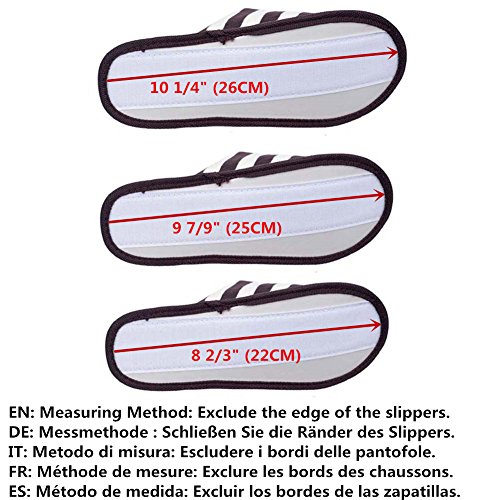 10 1/4" (26CM)

9 7/9" (25CM)

8 2/3" (22CM)

EN: Measuring Method: Exclude the edge of the slippers.
DE: Messmethode : Schließen Sie die Ränder des Slippers.
IT: Metodo di misura: Escludere i bordi delle pantofole.
FR: Méthode de mesure: Exclure les bords des chaussons.
ES: Método de medida: Excluir los bordes de las zapatillas.